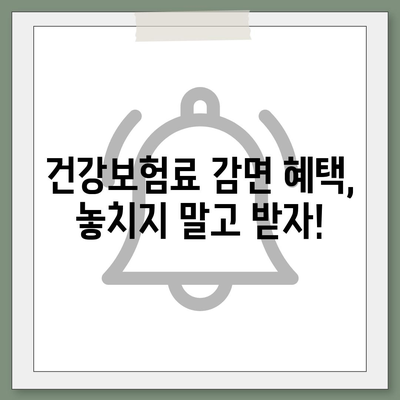 건강보험료 감면 혜택, 놓치지 말고 받자!